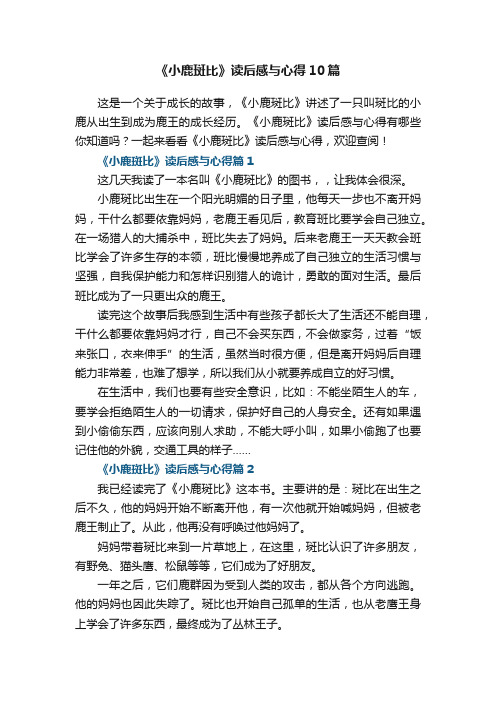 《小鹿斑比》读后感与心得10篇

这是一个关于成长的故事，《小鹿斑比》讲述了一只叫斑比的小鹿从出生到成为鹿王的成长经历。《小鹿斑比》读后感与心得有哪些你知道吗？一起来看看《小鹿斑比》读后感与心得，欢迎查阅！

《小鹿斑比》读后感与心得篇1

这几天我读了一本名叫《小鹿斑比》的图书，，让我体会很深。

小鹿斑比出生在一个阳光明媚的日子里，他每天一步也不离开妈妈，干什么都要依靠妈妈，老鹿王看见后，教育斑比要学会自己独立。在一场猎人的大捕杀中，斑比失去了妈妈。后来老鹿王一天天教会斑比学会了许多生存的本领，斑比慢慢地养成了自己独立的生活习惯与坚强，自我保护能力和怎样识别猎人的诡计，勇敢的面对生活。最后斑比成为了一只更出众的鹿王。

读完这个故事后我感到生活中有些孩子都长大了生活还不能自理，干什么都要依靠妈妈才行，自己不会买东西，不会做家务，过着“饭来张口，衣来伸手”的生活，虽然当时很方便，但是离开妈妈后自理能力非常差，也难了想学，所以我们从小就要养成自立的好习惯。

在生活中，我们也要有些安全意识，比如：不能坐陌生人的车，要学会拒绝陌生人的一切请求，保护好自己的人身安全。还有如果遇到小偷偷东西，应该向别人求助，不能大呼小叫，如果小偷跑了也要记住他的外貌，交通工具的样子……

《小鹿斑比》读后感与心得篇2

我已经读完了《小鹿斑比》这本书。主要讲的是：斑比在出生之后不久，他的妈妈开始不断离开他，有一次他就开始喊妈妈，但被老鹿王制止了。从此，他再没有呼唤过他妈妈了。

妈妈带着斑比来到一片草地上，在这里，斑比认识了许多朋友，有野兔、猫头鹰、松鼠等等，它们成为了好朋友。

一年之后，它们鹿群因为受到人类的攻击，都从各个方向逃跑。他的妈妈也因此失踪了。斑比也开始自己孤单的生活，也从老鹿王身上学会了许多东西，最终成为了丛林王子。